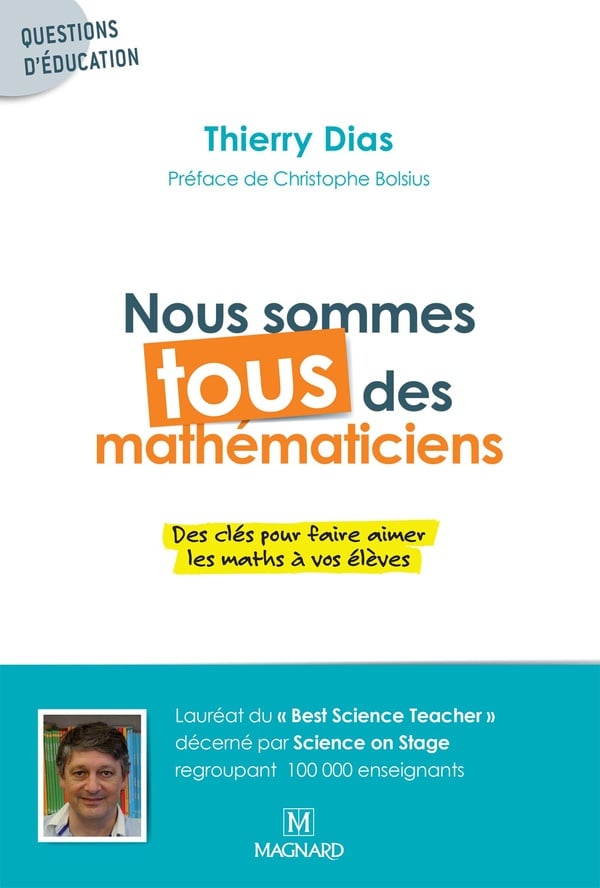 QUESTIONS
D'ÉDUCATION

Thierry Dias

Préface de Christophe Bolsius

Nous sommes tous des mathématiciens

Des clés pour faire aimer les maths à vos élèves

Lauréat du « Best Science Teacher » décerné par Science on Stage regroupant 100 000 enseignants

M
MAGNARD